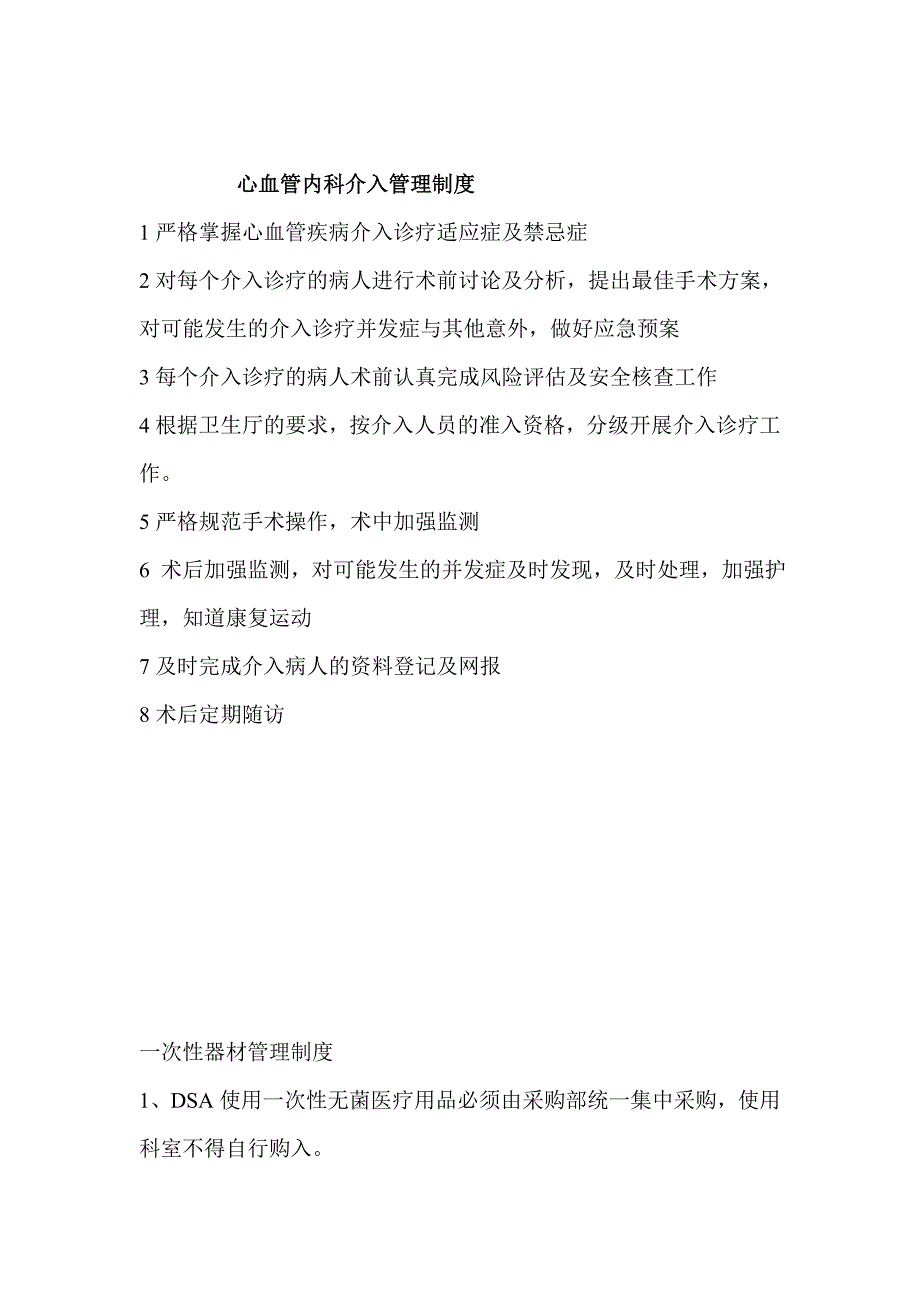 心血管内科介入管理制度

1 严格掌握心血管疾病介入诊疗适应症及禁忌症

2 对每个介入诊疗的病人进行术前讨论及分析，提出最佳手术方案，对可能发生的介入诊疗并发症与其他意外，做好应急预案

3 每个介入诊疗的病人术前认真完成风险评估及安全核查工作

4 根据卫生厅的要求，按介入人员的准入资格，分级开展介入诊疗工作。

5 严格规范手术操作，术中加强监测

6 术后加强监测，对可能发生的并发症及时发现，及时处理，加强护理，知道康复运动

7 及时完成介入病人的资料登记及网报

8 术后定期随访

一次性器材管理制度

1、DSA 使用一次性无菌医疗用品必须由采购部统一集中采购，使用科室不得自行购入。